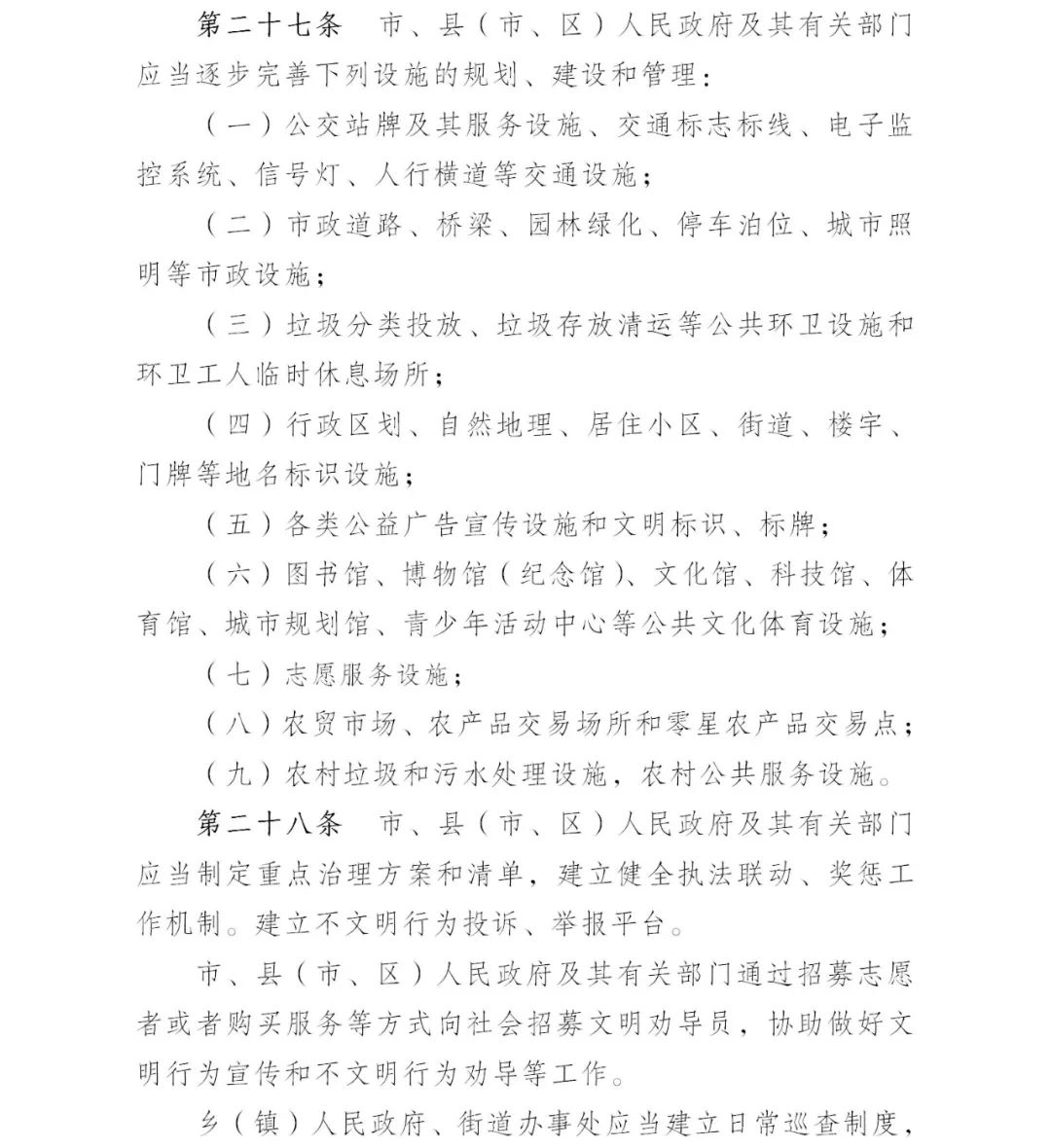 第二十七条　市、县（市、区）人民政府及其有关部门应当逐步完善下列设施的规划、建设和管理：

（一）公交站牌及其服务设施、交通标志标线、电子监控系统、信号灯、人行横道等交通设施；

（二）市政道路、桥梁、园林绿化、停车泊位、城市照明等市政设施；

（三）垃圾分类投放、垃圾存放清运等公共环卫设施和环卫工人临时休息场所；

（四）行政区划、自然地理、居住小区、街道、楼宇、门牌等地名标识设施；

（五）各类公益广告宣传设施和文明标识、标牌；

（六）图书馆、博物馆（纪念馆）、文化馆、科技馆、体育馆、城市规划馆、青少年活动中心等公共文化体育设施；

（七）志愿服务设施；

（八）农贸市场、农产品交易场所和零星农产品交易点；

（九）农村垃圾和污水处理设施，农村公共服务设施。

第二十八条　市、县（市、区）人民政府及其有关部门应当制定重点治理方案和清单，建立健全执法联动、奖惩工作机制。建立不文明行为投诉、举报平台。

市、县（市、区）人民政府及其有关部门通过招募志愿者或者购买服务等方式向社会招募文明劝导员，协助做好文明行为宣传和不文明行为劝导等工作。

乡（镇）人民政府、街道办事处应当建立日常巡查制度，